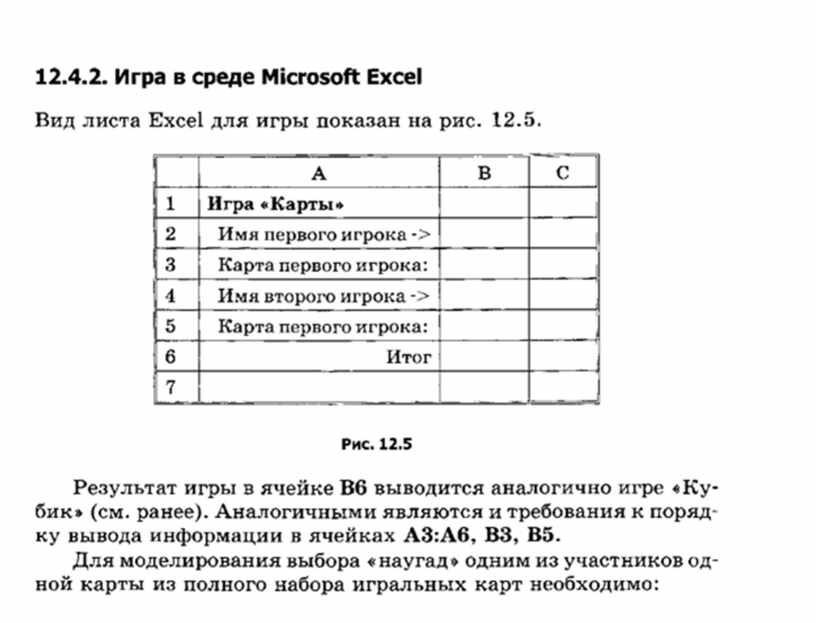 12.4.2. Игра в среде Microsoft Excel

Вид листа Excel для игры показан на рис. 12.5.

| | A | B | C |
|---|---|---|---|
| 1 | Игра «Карты» | | |
| 2 | Имя первого игрока -> | | |
| 3 | Карта первого игрока: | | |
| 4 | Имя второго игрока -> | | |
| 5 | Карта первого игрока: | | |
| 6 | Итог | | |
| 7 | | | |

Рис. 12.5

Результат игры в ячейке B6 выводится аналогично игре «Кубик» (см. ранее). Аналогичными являются и требования к порядку вывода информации в ячейках A3:A6, B3, B5.

Для моделирования выбора «наугад» одним из участников одной карты из полного набора игральных карт необходимо: